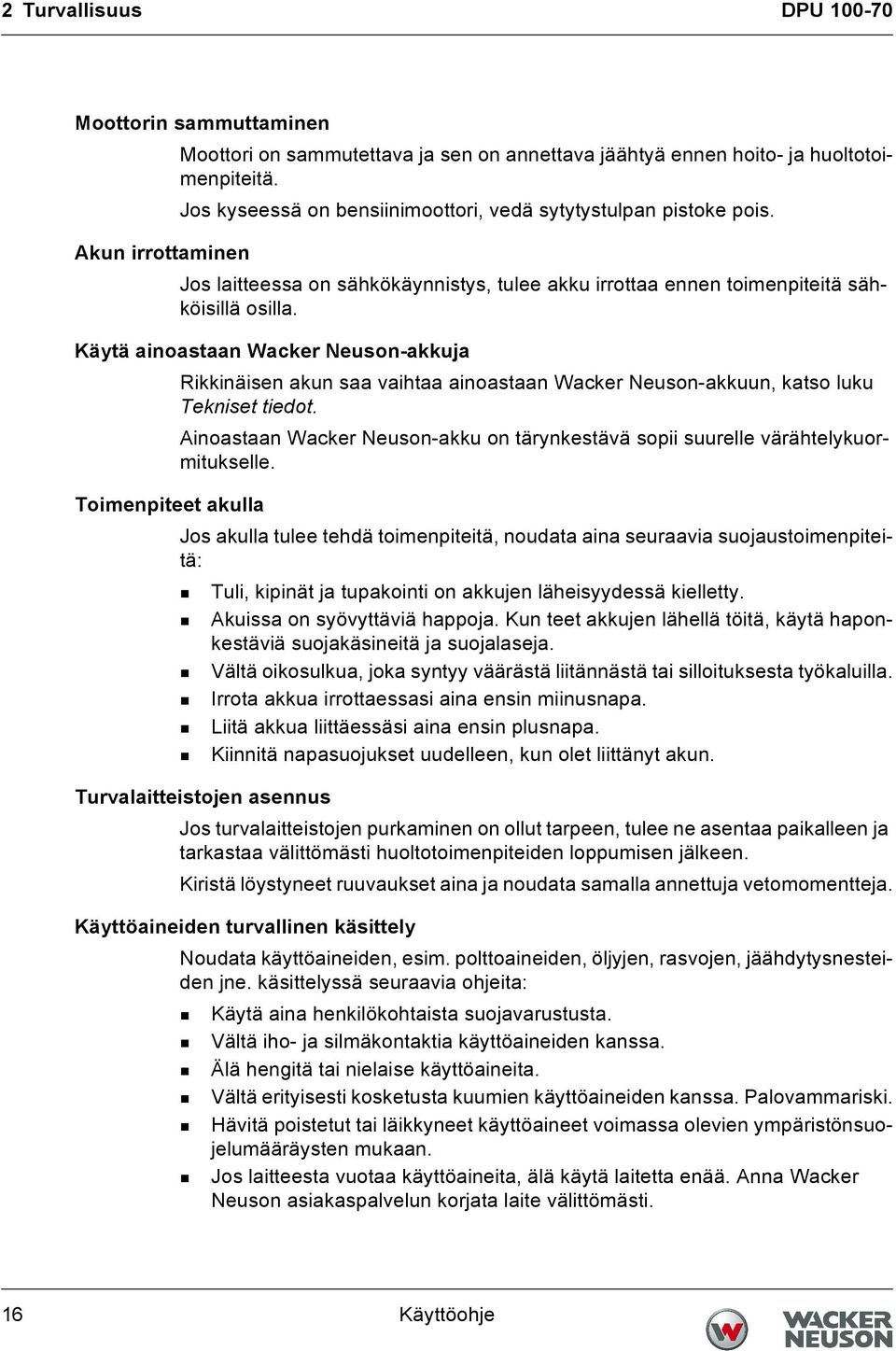 2 Turvallisuus DPU 100-70

Moottorin sammuttaminen

Moottori on sammutettava ja sen on annettava jäähtyä ennen hoito- ja huoltotoimenpiteitä.

Jos kyseessä on bensiinimoottori, vedä sytytystulpan pistoke pois.

Akun irrottaminen

Jos laitteessa on sähkökäynnistys, tulee akku irrottaa ennen toimenpiteitä sähköisillä osilla.

Käytä ainoastaan Wacker Neuson-akkuja

Rikkinäisen akun saa vaihtaa ainoastaan Wacker Neuson-akkuun, katso luku Tekniset tiedot.

Ainoastaan Wacker Neuson-akku on tärynkestävä sopii suurelle värähtelykuormitukselle.

Toimenpiteet akulla

Jos akulla tulee tehdä toimenpiteitä, noudata aina seuraavia suojaustoimenpiteitä:

Tuli, kipinät ja tupakointi on akkujen läheisyydessä kielletty.

Akuissa on syövyttäviä happoja. Kun teet akkujen lähellä töitä, käytä haponkestäviä suojakäsineitä ja suojalaseja.

Vältä oikosulkua, joka syntyy väärästä liitännästä tai silloituksesta työkaluilla.

Irrota akkua irrottaessasi aina ensin miinusnapa.

Liitä akkua liittäessäsi aina ensin plusnapa.

Kiinnitä napasuojukset uudelleen, kun olet liittänyt akun.

Turvalaitteistojen asennus

Jos turvalaitteistojen purkaminen on ollut tarpeen, tulee ne asentaa paikalleen ja tarkastaa välittömästi huoltotoimenpiteiden loppumisen jälkeen.

Kiristä löystyneet ruuvaukset aina ja noudata samalla annettuja vetomomentteja.

Käyttöaineiden turvallinen käsittely

Noudata käyttöaineiden, esim. polttoaineiden, öljyjen, rasvojen, jäähdytysnesteiden jne. käsittelyssä seuraavia ohjeita:

Käytä aina henkilökohtaista suojavarustusta.

Vältä iho- ja silmäkontaktia käyttöaineiden kanssa.

Älä hengitä tai nielaise käyttöaineita.

Vältä erityisesti kosketusta kuumien käyttöaineiden kanssa. Palovammariski.

Hävitä poistetut tai läikkyneet käyttöaineet voimassa olevien ympäristönsuojelumääräysten mukaan.

Jos laitteesta vuotaa käyttöaineita, älä käytä laitetta enää. Anna Wacker Neuson asiakaspalvelun korjata laite välittömästi.

16 Käyttöohje WACKER NEUSON